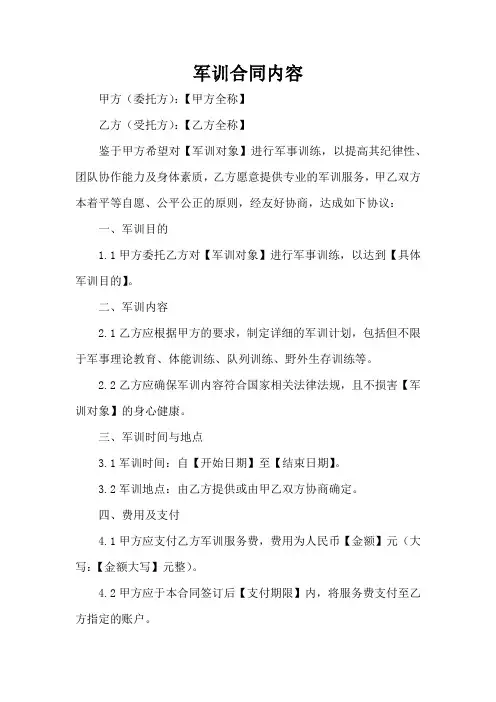 军训合同内容

甲方（委托方）：【甲方全称】

乙方（受托方）：【乙方全称】

鉴于甲方希望对【军训对象】进行军事训练，以提高其纪律性、团队协作能力及身体素质，乙方愿意提供专业的军训服务，甲乙双方本着平等自愿、公平公正的原则，经友好协商，达成如下协议：

一、军训目的

1.1 甲方委托乙方对【军训对象】进行军事训练，以达到【具体军训目的】。

二、军训内容

2.1 乙方应根据甲方的要求，制定详细的军训计划，包括但不限于军事理论教育、体能训练、队列训练、野外生存训练等。

2.2 乙方应确保军训内容符合国家相关法律法规，且不损害【军训对象】的身心健康。

三、军训时间与地点

3.1 军训时间：自【开始日期】至【结束日期】。

3.2 军训地点：由乙方提供或由甲乙双方协商确定。

四、费用及支付

4.1 甲方应支付乙方军训服务费，费用为人民币【金额】元（大写：【金额大写】元整）。

4.2 甲方应于本合同签订后【支付期限】内，将服务费支付至乙方指定的账户。